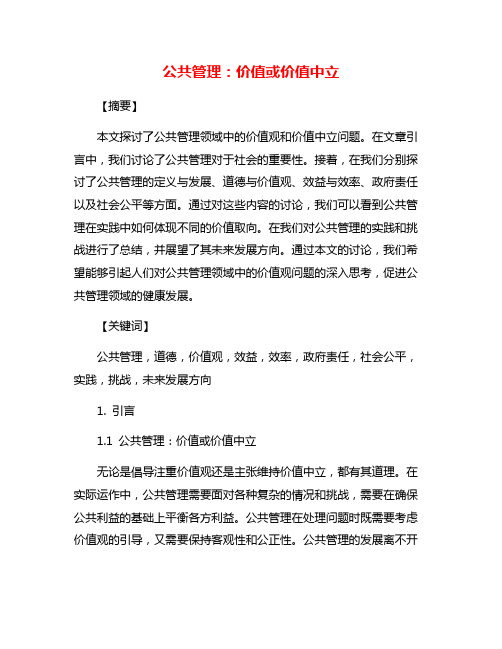 公共管理：价值或价值中立

【摘要】

本文探讨了公共管理领域中的价值观和价值中立问题。在文章引言中，我们讨论了公共管理对于社会的重要性。接着，在我们分别探讨了公共管理的定义与发展、道德与价值观、效益与效率、政府责任以及社会公平等方面。通过对这些内容的讨论，我们可以看到公共管理在实践中如何体现不同的价值取向。在我们对公共管理的实践和挑战进行了总结，并展望了其未来发展方向。通过本文的讨论，我们希望能够引起人们对公共管理领域中的价值观问题的深入思考，促进公共管理领域的健康发展。

【关键词】

公共管理，道德，价值观，效益，效率，政府责任，社会公平，实践，挑战，未来发展方向

1. 引言

1.1 公共管理：价值或价值中立

无论是倡导注重价值观还是主张维持价值中立，都有其道理。在实际运作中，公共管理需要面对各种复杂的情况和挑战，需要在确保公共利益的基础上平衡各方利益。公共管理在处理问题时既需要考虑价值观的引导，又需要保持客观性和公正性。公共管理的发展离不开